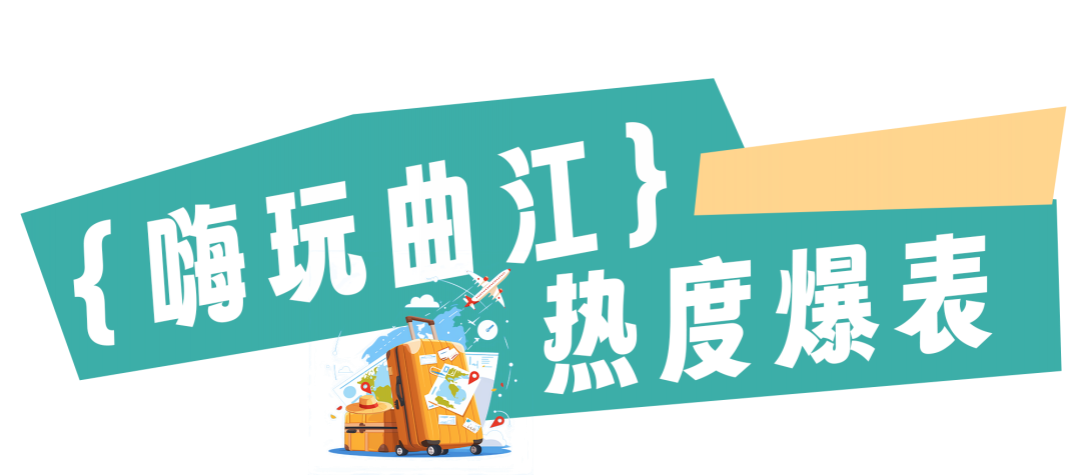 {嗨玩曲江}

热度爆表